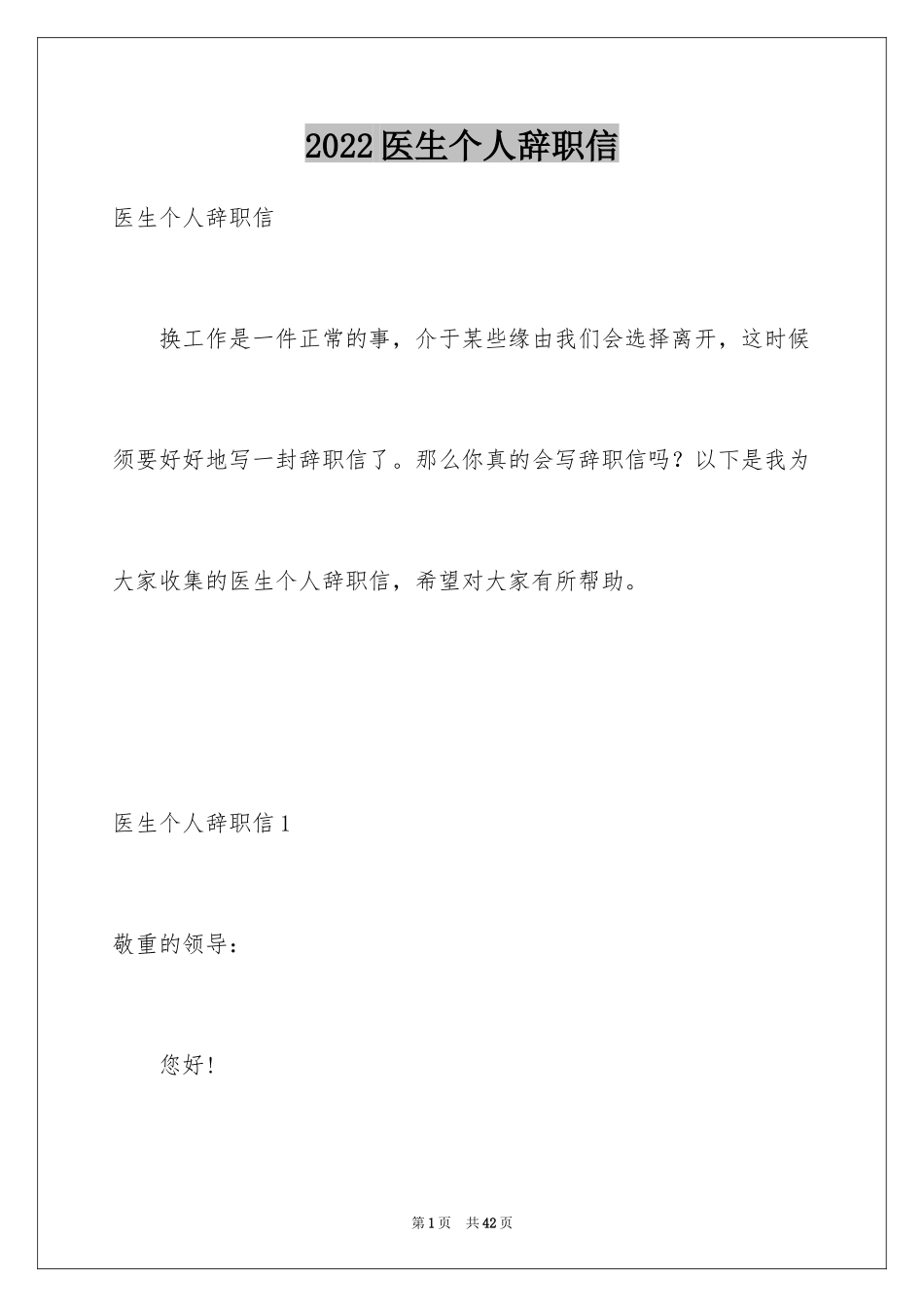 2022医生个人辞职信

医生个人辞职信

换工作是一件正常的事，介于某些缘由我们会选择离开，这时候须要好好地写一封辞职信了。那么你真的会写辞职信吗？以下是我为大家收集的医生个人辞职信，希望对大家有所帮助。

医生个人辞职信1

敬重的领导：

您好！

第1页 共42页